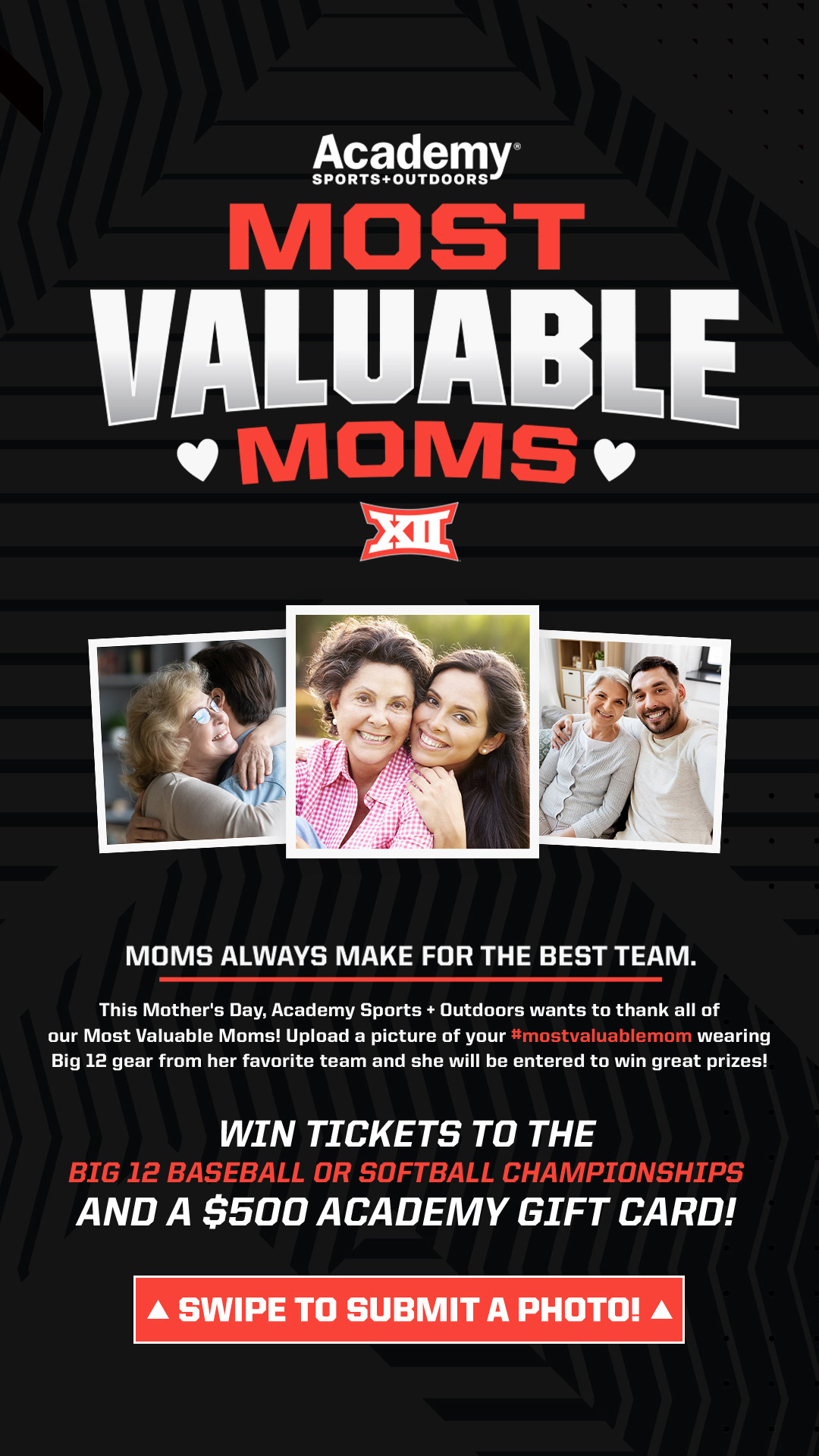 Academy®
SPORTS+OUTDOORS

MOST
VALUABLE
MOMS

XII

MOMS ALWAYS MAKE FOR THE BEST TEAM.

This Mother's Day, Academy Sports + Outdoors wants to thank all of our Most Valuable Moms! Upload a picture of your #mostvaluablemom wearing Big 12 gear from her favorite team and she will be entered to win great prizes!

WIN TICKETS TO THE
BIG 12 BASEBALL OR SOFTBALL CHAMPIONSHIPS
AND A $500 ACADEMY GIFT CARD!

▲ SWIPE TO SUBMIT A PHOTO! ▲